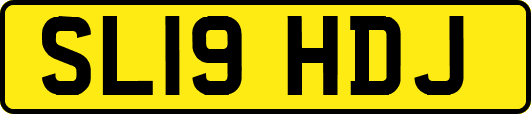 SL19 HDJ